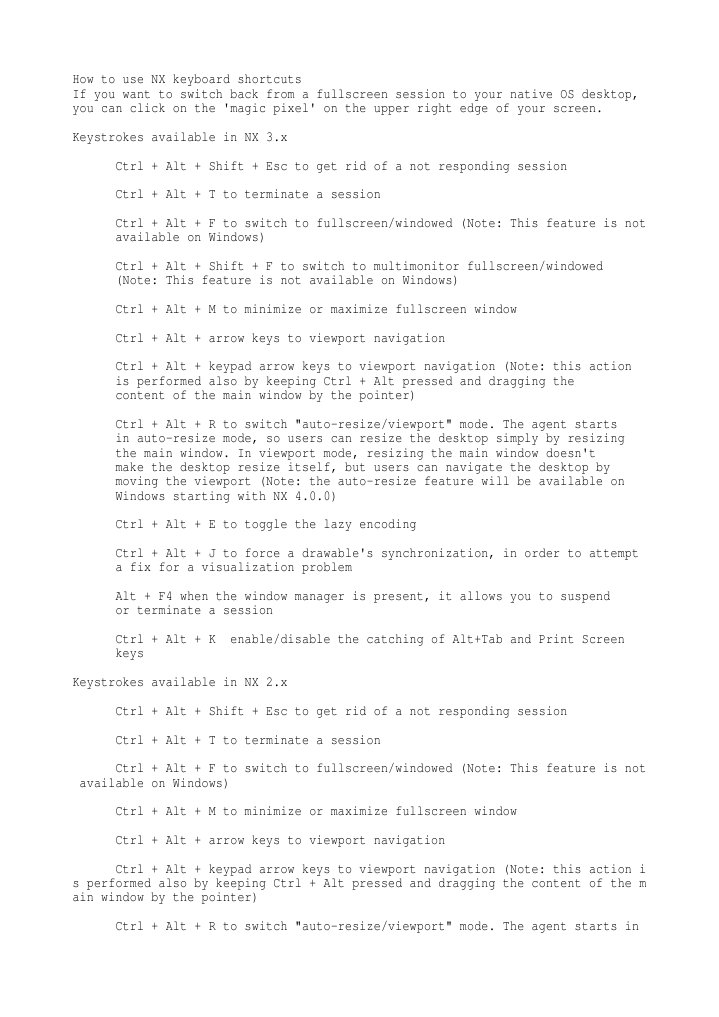 How to use NX keyboard shortcuts
If you want to switch back from a fullscreen session to your native OS desktop, you can click on the 'magic pixel' on the upper right edge of your screen.

Keystrokes available in NX 3.x

Ctrl + Alt + Shift + Esc to get rid of a not responding session

Ctrl + Alt + T to terminate a session

Ctrl + Alt + F to switch to fullscreen/windowed (Note: This feature is not available on Windows)

Ctrl + Alt + Shift + F to switch to multimonitor fullscreen/windowed (Note: This feature is not available on Windows)

Ctrl + Alt + M to minimize or maximize fullscreen window

Ctrl + Alt + arrow keys to viewport navigation

Ctrl + Alt + keypad arrow keys to viewport navigation (Note: this action is performed also by keeping Ctrl + Alt pressed and dragging the content of the main window by the pointer)

Ctrl + Alt + R to switch "auto-resize/viewport" mode. The agent starts in auto-resize mode, so users can resize the desktop simply by resizing the main window. In viewport mode, resizing the main window doesn't make the desktop resize itself, but users can navigate the desktop by moving the viewport (Note: the auto-resize feature will be available on Windows starting with NX 4.0.0)

Ctrl + Alt + E to toggle the lazy encoding

Ctrl + Alt + J to force a drawable's synchronization, in order to attempt a fix for a visualization problem

Alt + F4 when the window manager is present, it allows you to suspend or terminate a session

Ctrl + Alt + K enable/disable the catching of Alt+Tab and Print Screen keys

Keystrokes available in NX 2.x

Ctrl + Alt + Shift + Esc to get rid of a not responding session

Ctrl + Alt + T to terminate a session

Ctrl + Alt + F to switch to fullscreen/windowed (Note: This feature is not available on Windows)

Ctrl + Alt + M to minimize or maximize fullscreen window

Ctrl + Alt + arrow keys to viewport navigation

Ctrl + Alt + keypad arrow keys to viewport navigation (Note: this action is performed also by keeping Ctrl + Alt pressed and dragging the content of the main window by the pointer)

Ctrl + Alt + R to switch "auto-resize/viewport" mode. The agent starts in